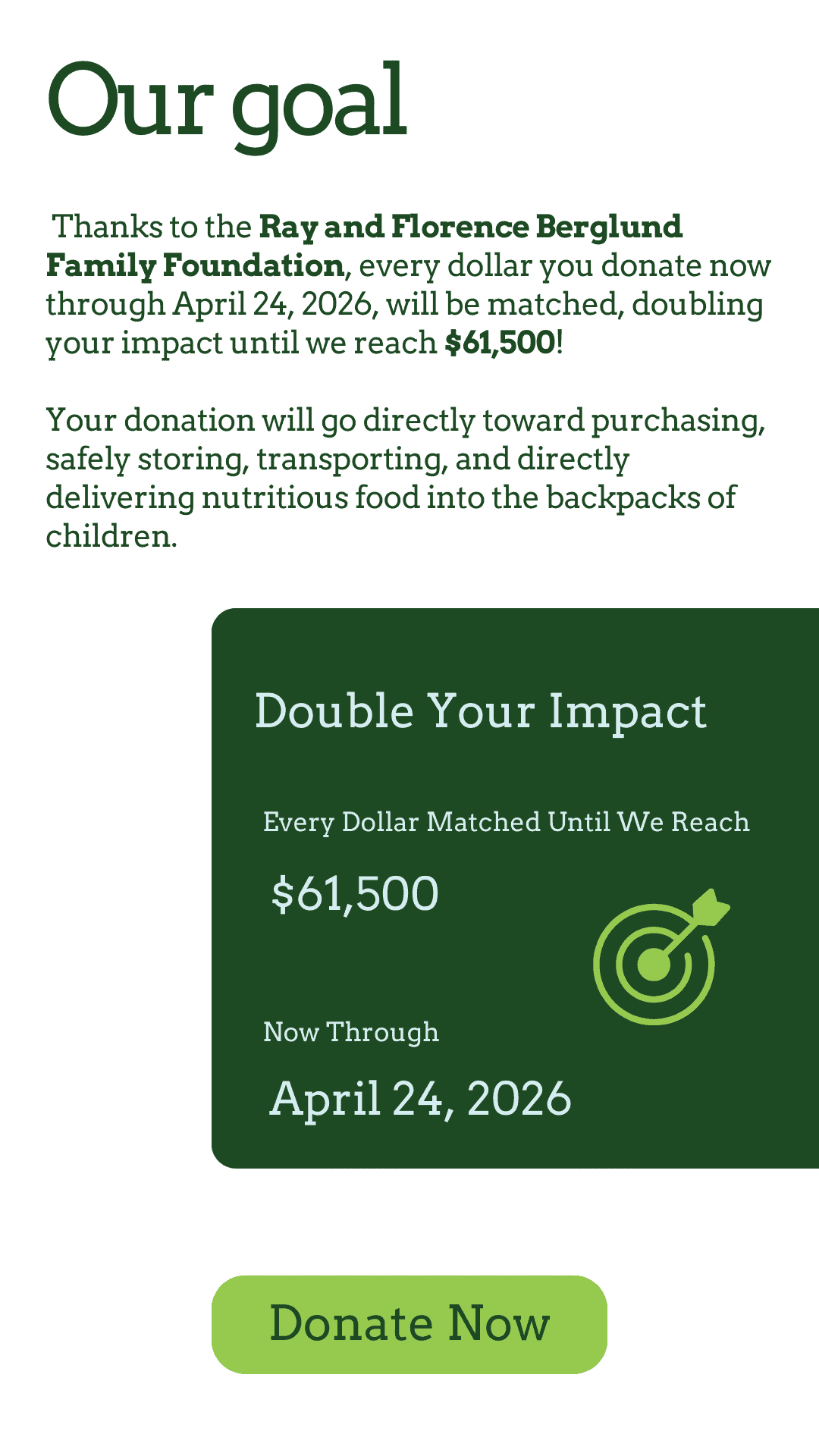 Our goal

Thanks to the Ray and Florence Berglund Family Foundation, every dollar you donate now through April 24, 2026, will be matched, doubling your impact until we reach $61,500!

Your donation will go directly toward purchasing, safely storing, transporting, and directly delivering nutritious food into the backpacks of children.

Double Your Impact

Every Dollar Matched Until We Reach

$61,500

Now Through

April 24, 2026

Donate Now